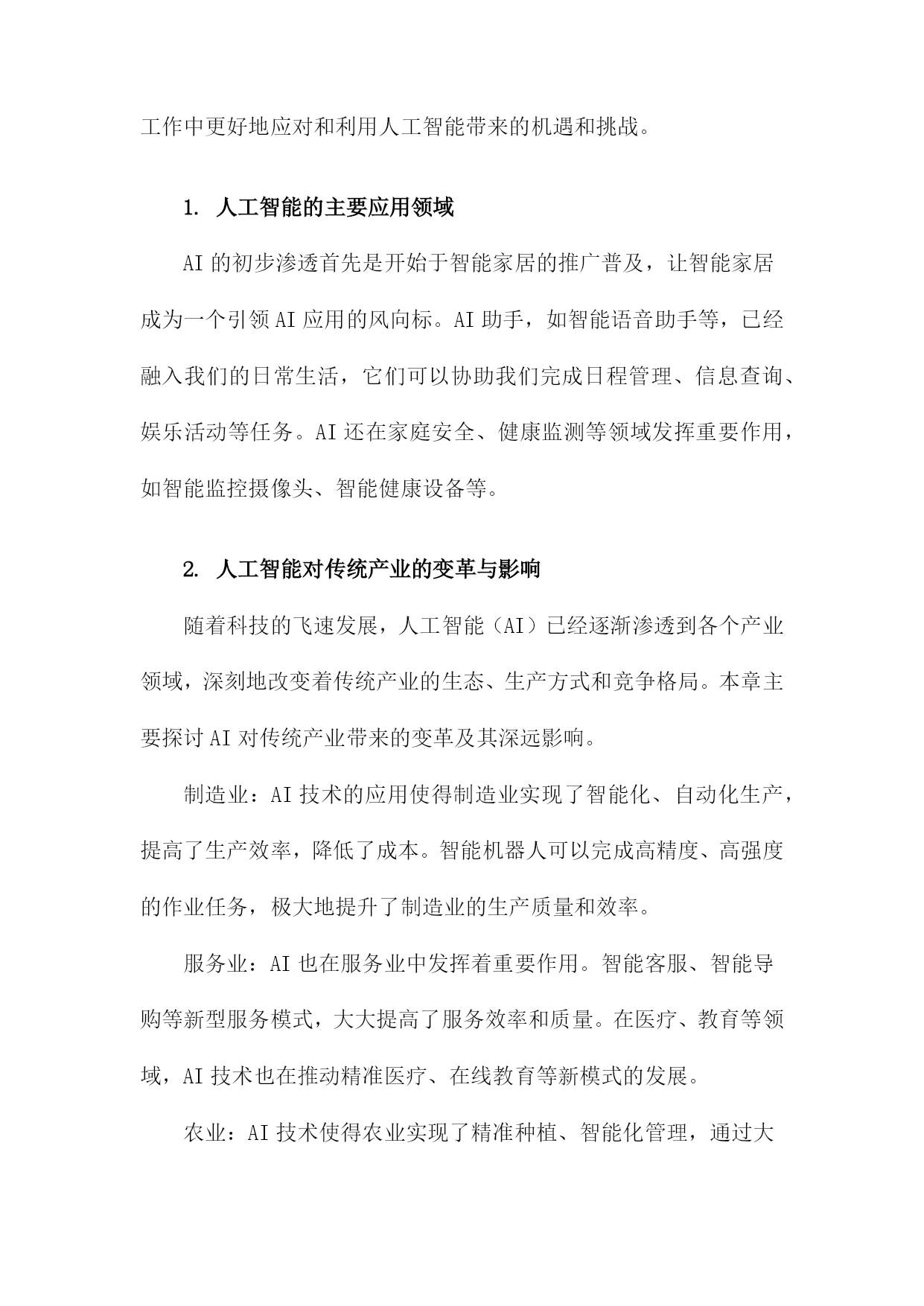 工作中更好地应对和利用人工智能带来的机遇和挑战。

1. 人工智能的主要应用领域

AI 的初步渗透首先是开始于智能家居的推广普及，让智能家居成为一个引领 AI 应用的风向标。AI 助手，如智能语音助手等，已经融入我们的日常生活，它们可以协助我们完成日程管理、信息查询、娱乐活动等任务。AI 还在家庭安全、健康监测等领域发挥重要作用，如智能监控摄像头、智能健康设备等。

2. 人工智能对传统产业的变革与影响

随着科技的飞速发展，人工智能（AI）已经逐渐渗透到各个产业领域，深刻地改变着传统产业的生态、生产方式和竞争格局。本章主要探讨 AI 对传统产业带来的变革及其深远影响。

制造业：AI 技术的应用使得制造业实现了智能化、自动化生产，提高了生产效率，降低了成本。智能机器人可以完成高精度、高强度的作业任务，极大地提升了制造业的生产质量和效率。

服务业：AI 也在服务业中发挥着重要作用。智能客服、智能导购等新型服务模式，大大提高了服务效率和质量。在医疗、教育等领域，AI 技术也在推动精准医疗、在线教育等新模式的发展。

农业：AI 技术使得农业实现了精准种植、智能化管理，通过大